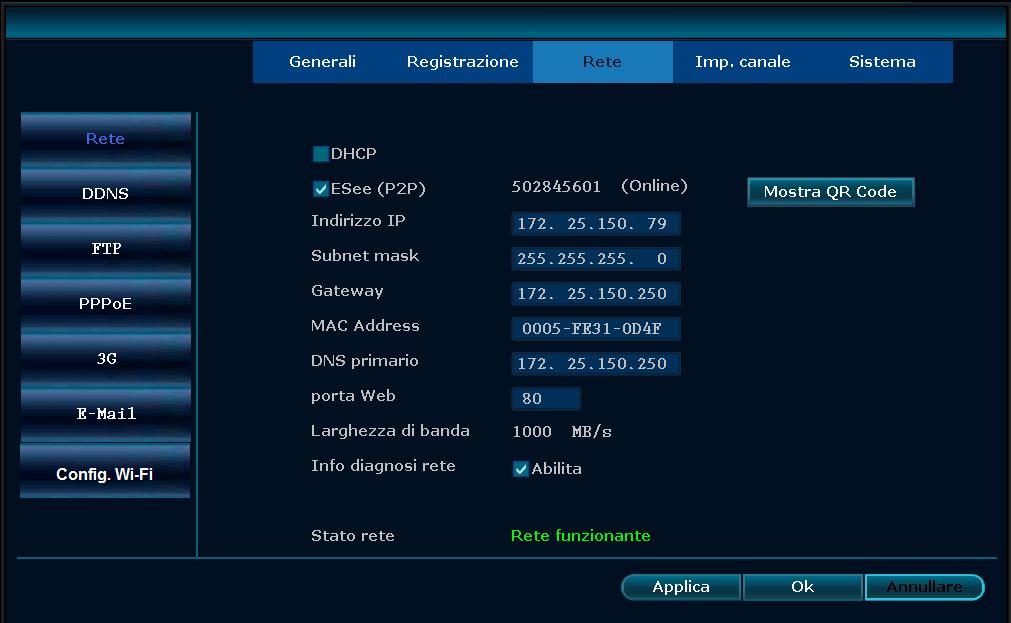 Generali Registrazione Rete Imp. canale Sistema

Rete
DDNS
FTP
PPPoE
3G
E-Mail
Config. Wi-Fi

DHCP
ESee (P2P) 502845601 (Online) Mostra QR Code
Indirizzo IP 172. 25.150. 79
Subnet mask 255.255.255. 0
Gateway 172. 25.150.250
MAC Address 0005-FE31-0D4F
DNS primario 172. 25.150.250
porta Web 80
Larghezza di banda 1000 MB/s
Info diagnosi rete Abilita

Stato rete Rete funzionante

Applica Ok Annullare